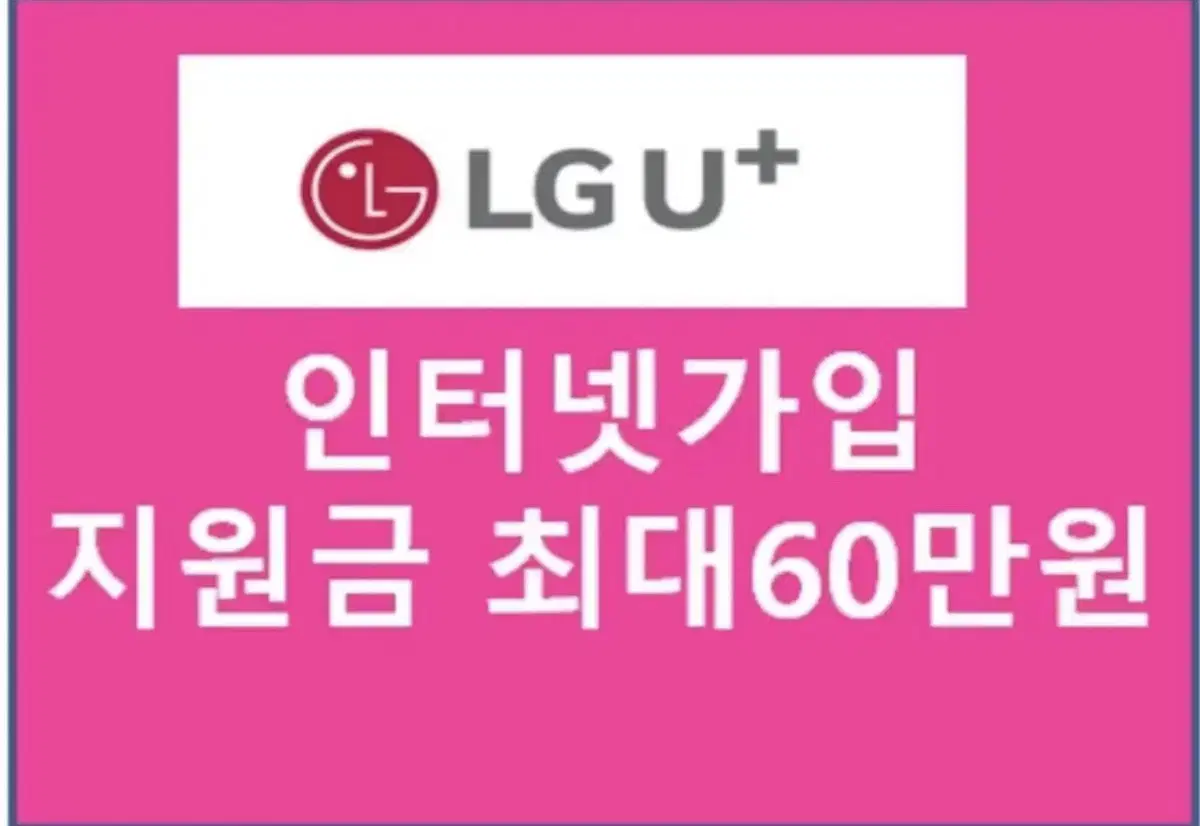 LG U+

인터넷가입
지원금 최대60만원